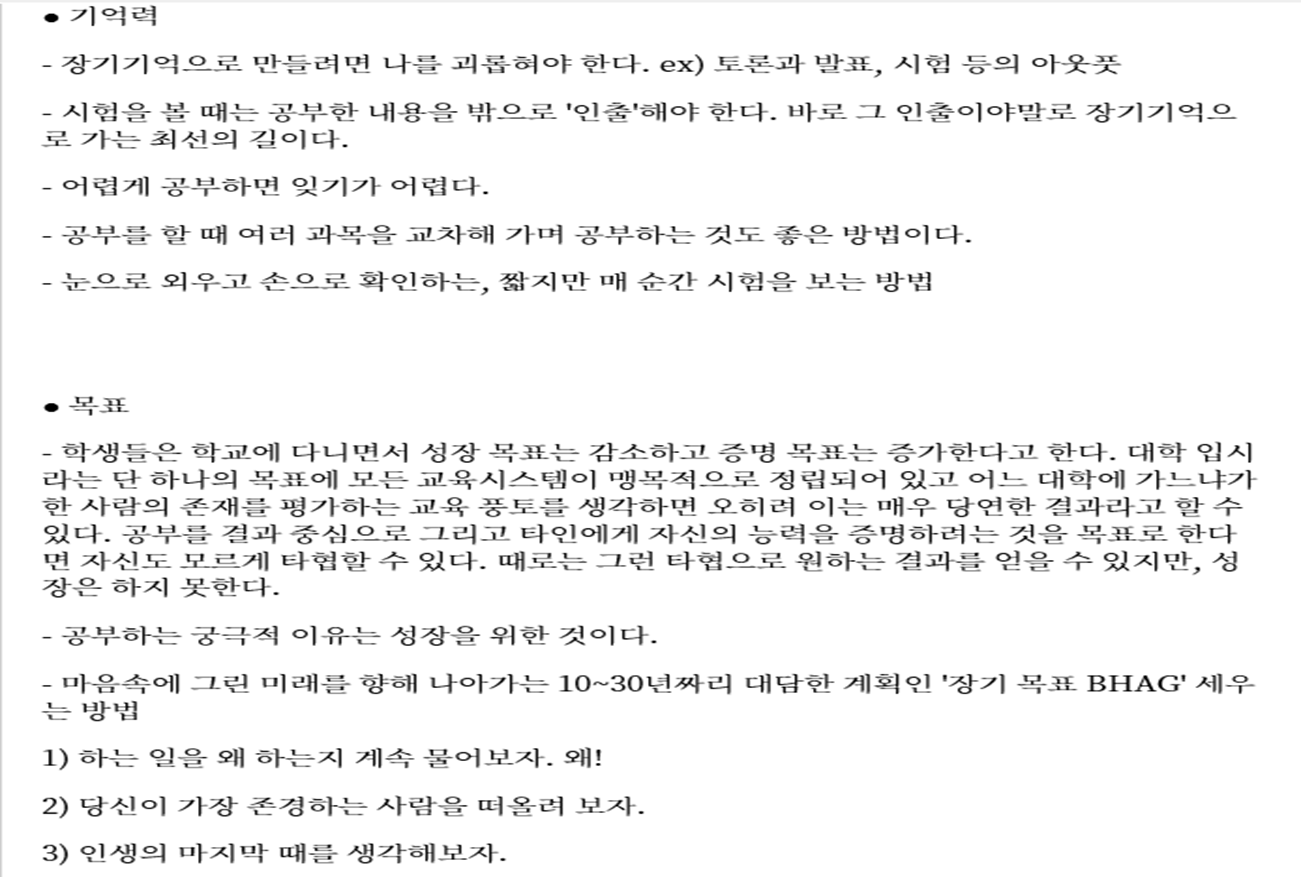 ● 기억력

- 장기기억으로 만들려면 나를 괴롭혀야 한다. ex) 토론과 발표, 시험 등의 아웃풋

- 시험을 볼 때는 공부한 내용을 밖으로 '인출'해야 한다. 바로 그 인출이야말로 장기기억으로 가는 최선의 길이다.

- 어렵게 공부하면 잊기가 어렵다.

- 공부를 할 때 여러 과목을 교차해 가며 공부하는 것도 좋은 방법이다.

- 눈으로 외우고 손으로 확인하는, 짧지만 매 순간 시험을 보는 방법

● 목표

- 학생들은 학교에 다니면서 성장 목표는 감소하고 증명 목표는 증가한다고 한다. 대학 입시라는 단 하나의 목표에 모든 교육시스템이 맹목적으로 정립되어 있고 어느 대학에 가느냐가 한 사람의 존재를 평가하는 교육 풍토를 생각하면 오히려 이는 매우 당연한 결과라고 할 수 있다. 공부를 결과 중심으로 그리고 타인에게 자신의 능력을 증명하려는 것을 목표로 한다면 자신도 모르게 타협할 수 있다. 때로는 그런 타협으로 원하는 결과를 얻을 수 있지만, 성장은 하지 못한다.

- 공부하는 궁극적 이유는 성장을 위한 것이다.

- 마음속에 그린 미래를 향해 나아가는 10~30년짜리 대담한 계획인 '장기 목표 BHAG' 세우는 방법

1) 하는 일을 왜 하는지 계속 물어보자. 왜!

2) 당신이 가장 존경하는 사람을 떠올려 보자.

3) 인생의 마지막 때를 생각해보자.